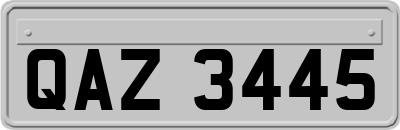 QAZ 3445